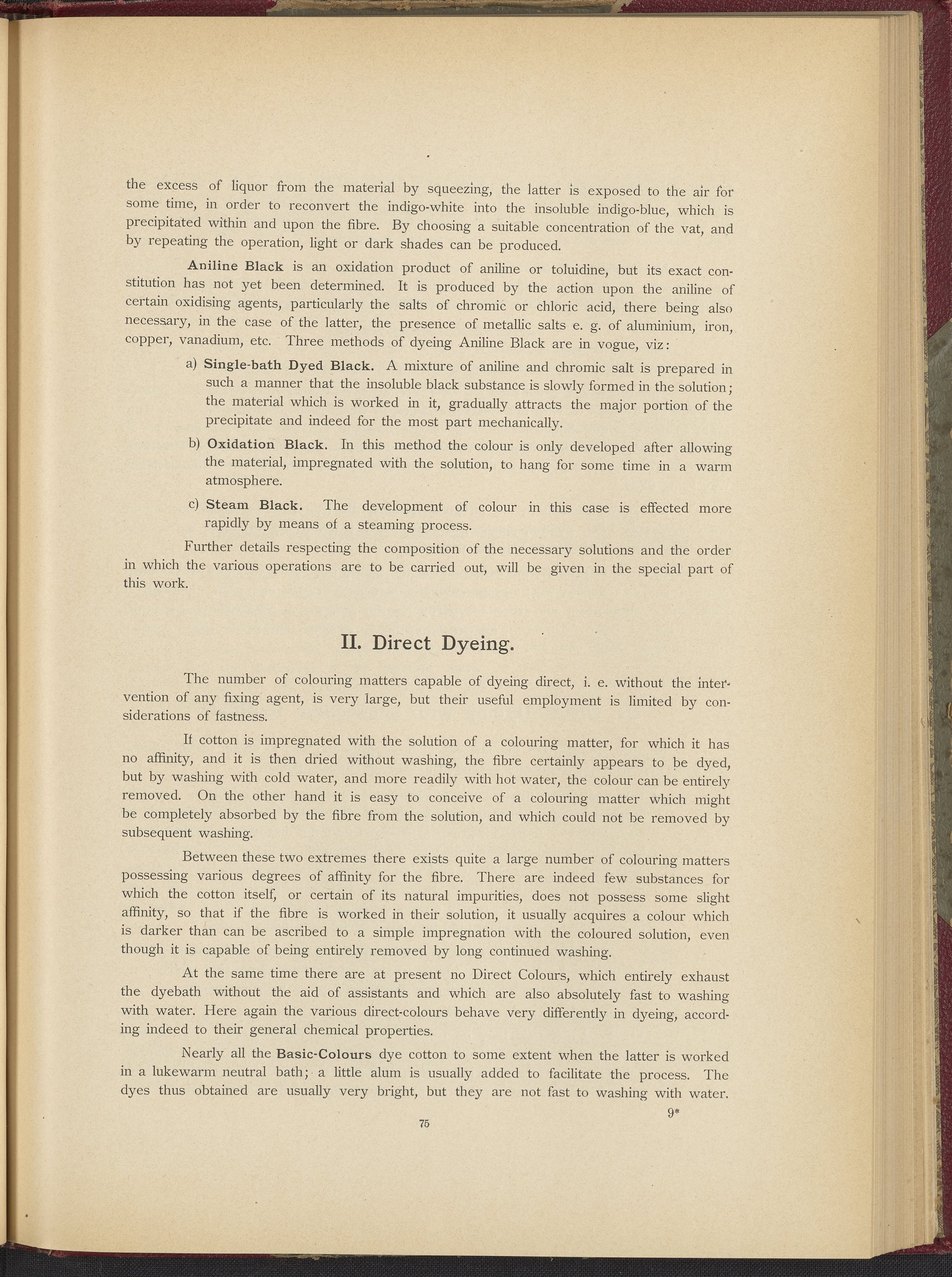 the excess of liquor from the material by squeezing, the latter is exposed to the air for some time, in order to reconvert the indigo-white into the insoluble indigo-blue, which is precipitated within and upon the fibre. By choosing a suitable concentration of the vat, and by repeating the operation, light or dark shades can be produced.

Aniline Black is an oxidation product of aniline or toluidine, but its exact constitution has not yet been determined. It is produced by the action upon the aniline of certain oxidising agents, particularly the salts of chromic or chloric acid, there being also necessary, in the case of the latter, the presence of metallic salts e. g. of aluminium, iron, copper, vanadium, etc. Three methods of dyeing Aniline Black are in vogue, viz:

a) Single-bath Dyed Black. A mixture of aniline and chromic salt is prepared in such a manner that the insoluble black substance is slowly formed in the solution; the material which is worked in it, gradually attracts the major portion of the precipitate and indeed for the most part mechanically.

b) Oxidation Black. In this method the colour is only developed after allowing the material, impregnated with the solution, to hang for some time in a warm atmosphere.

c) Steam Black. The development of colour in this case is effected more rapidly by means of a steaming process.

Further details respecting the composition of the necessary solutions and the order in which the various operations are to be carried out, will be given in the special part of this work.

II. Direct Dyeing.

The number of colouring matters capable of dyeing direct, i. e. without the intervention of any fixing agent, is very large, but their useful employment is limited by considerations of fastness.

If cotton is impregnated with the solution of a colouring matter, for which it has no affinity, and it is then dried without washing, the fibre certainly appears to be dyed, but by washing with cold water, and more readily with hot water, the colour can be entirely removed. On the other hand it is easy to conceive of a colouring matter which might be completely absorbed by the fibre from the solution, and which could not be removed by subsequent washing.

Between these two extremes there exists quite a large number of colouring matters possessing various degrees of affinity for the fibre. There are indeed few substances for which the cotton itself, or certain of its natural impurities, does not possess some slight affinity, so that if the fibre is worked in their solution, it usually acquires a colour which is darker than can be ascribed to a simple impregnation with the coloured solution, even though it is capable of being entirely removed by long continued washing.

At the same time there are at present no Direct Colours, which entirely exhaust the dyebath without the aid of assistants and which are also absolutely fast to washing with water. Here again the various direct-colours behave very differently in dyeing, according indeed to their general chemical properties.

Nearly all the Basic-Colours dye cotton to some extent when the latter is worked in a lukewarm neutral bath; a little alum is usually added to facilitate the process. The dyes thus obtained are usually very bright, but they are not fast to washing with water.

9*

75